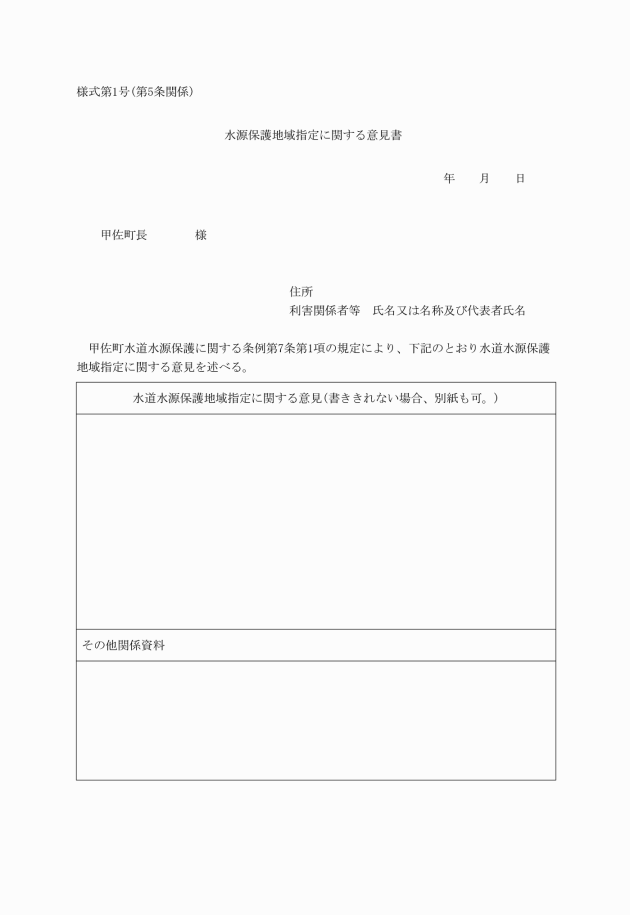 様式第1号(第5条関係)

水源保護地域指定に関する意見書

年　月　日

甲佐町長　　　様

住所
利害関係者等　氏名又は名称及び代表者氏名

甲佐町水道水源保護に関する条例第7条第1項の規定により、下記のとおり水道水源保護地域指定に関する意見を述べる。

| 水道水源保護地域指定に関する意見(書ききれない場合、別紙も可。) |
|---|
| |
| その他関係資料 |
| |